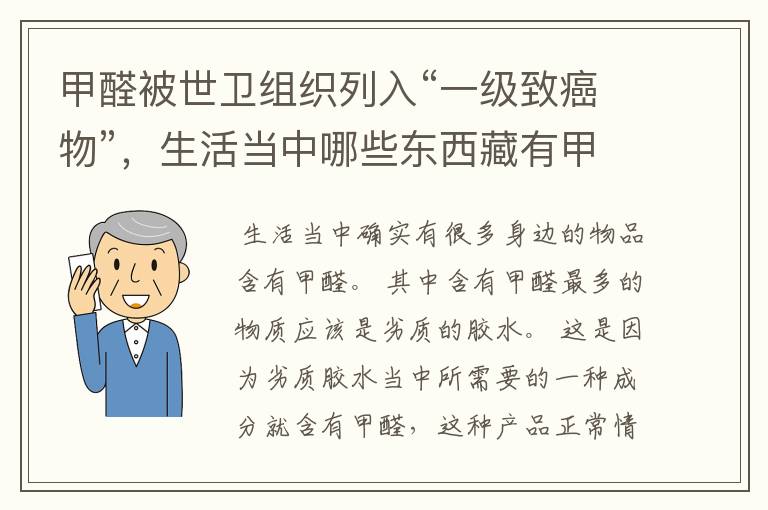 甲醛被世卫组织列入“一级致癌物”，生活当中哪些东西藏有甲

生活当中确实有很多身边的物品含有甲醛。其中含有甲醛最多的物质应该是劣质的胶水。这是因为劣质胶水当中所需要的一种成分就含有甲醛，这种产品正常情